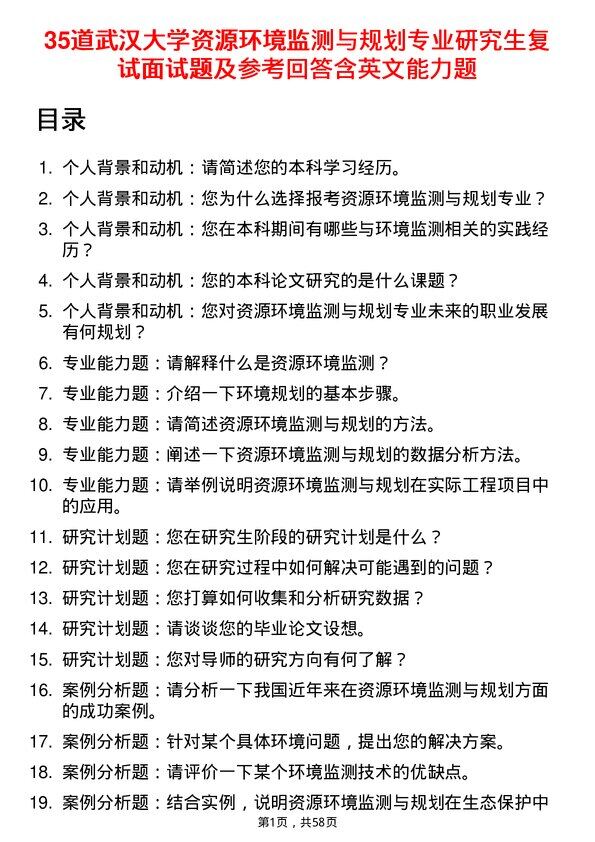 35道武汉大学资源环境监测与规划专业研究生复试面试题及参考回答含英文能力题

目录

1. 个人背景和动机：请简述您的本科学习经历。
2. 个人背景和动机：您为什么选择报考资源环境监测与规划专业？
3. 个人背景和动机：您在本科期间有哪些与环境监测相关的实践经历？
4. 个人背景和动机：您的本科论文研究的是什么课题？
5. 个人背景和动机：您对资源环境监测与规划专业未来的职业发展有何规划？
6. 专业能力题：请解释什么是资源环境监测？
7. 专业能力题：介绍一下环境规划的基本步骤。
8. 专业能力题：请简述资源环境监测与规划的方法。
9. 专业能力题：阐述一下资源环境监测与规划的数据分析方法。
10. 专业能力题：请举例说明资源环境监测与规划在实际工程项目中的应用。
11. 研究计划题：您在研究生阶段的研究计划是什么？
12. 研究计划题：您在研究过程中如何解决可能遇到的问题？
13. 研究计划题：您打算如何收集和分析研究数据？
14. 研究计划题：请谈谈您的毕业论文设想。
15. 研究计划题：您对导师的研究方向有何了解？
16. 案例分析题：请分析一下我国近年来在资源环境监测与规划方面的成功案例。
17. 案例分析题：针对某个具体环境问题，提出您的解决方案。
18. 案例分析题：请评价一下某个环境监测技术的优缺点。
19. 案例分析题：结合实例，说明资源环境监测与规划在生态保护中

第1页，共58页